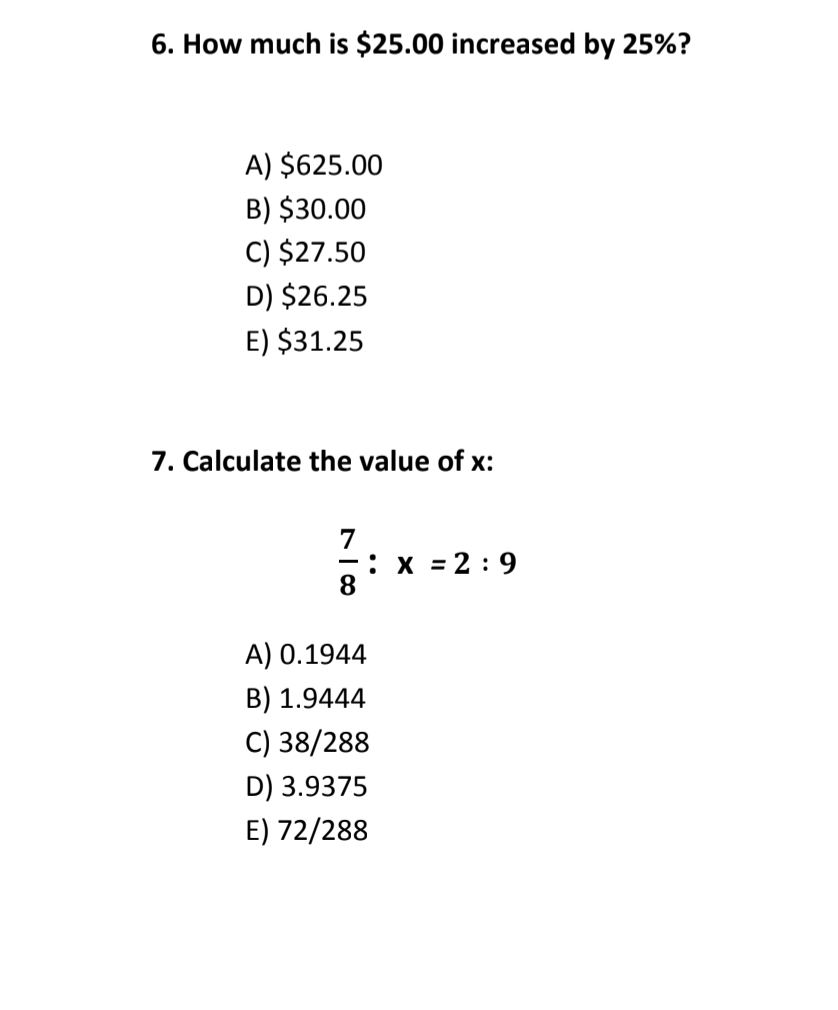 6. How much is \$25.00 increased by 25%?

A) \$625.00
B) \$30.00
C) \$27.50
D) \$26.25
E) \$31.25

7. Calculate the value of x:

$\frac{7}{8} : x = 2 : 9$

A) 0.1944
B) 1.9444
C) 38/288
D) 3.9375
E) 72/288